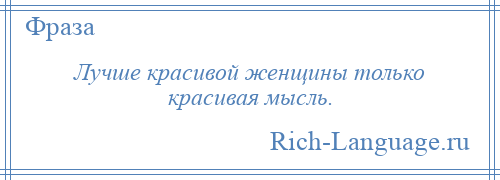 Фраза

Лучше красивой женщины только красивая мысль.

Rich-Language.ru